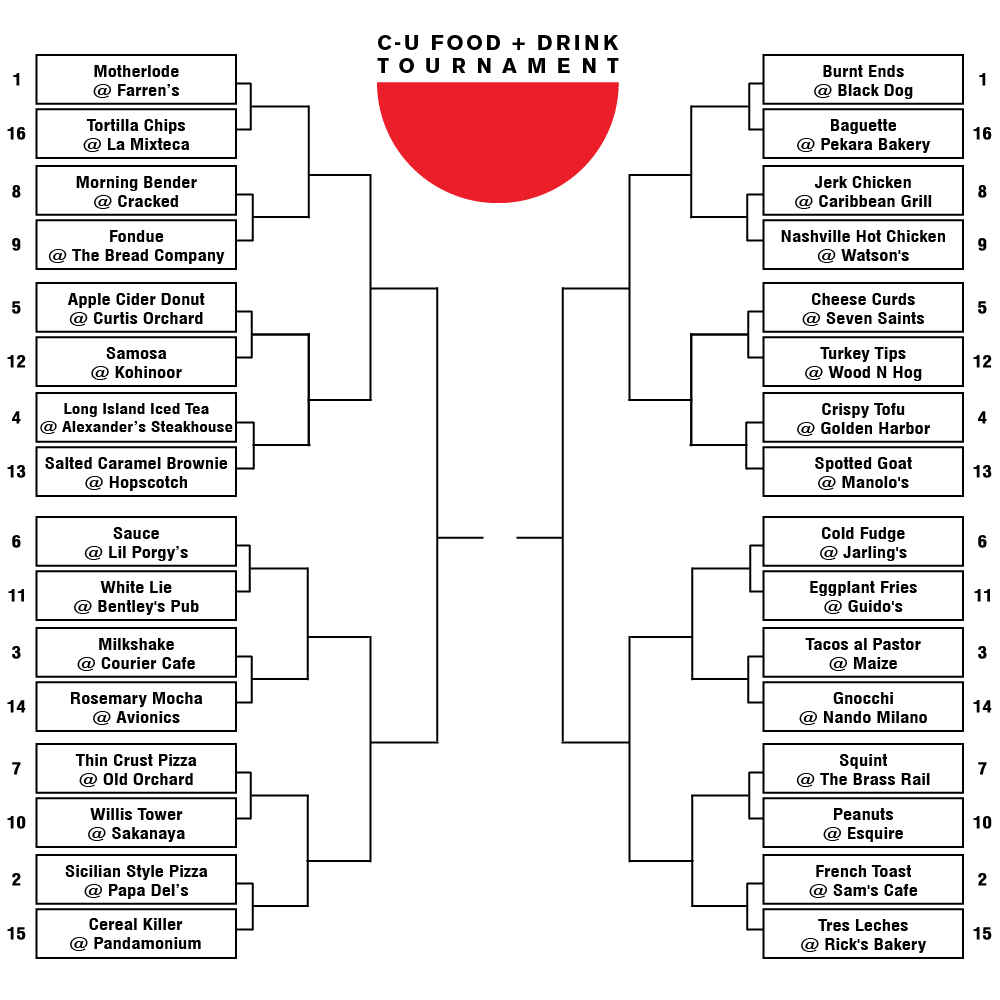 C-U FOOD + DRINK
TOURNAMENT

1 Motherlode @ Farren's
16 Tortilla Chips @ La Mixteca
8 Morning Bender @ Cracked
9 Fondue @ The Bread Company
5 Apple Cider Donut @ Curtis Orchard
12 Samosa @ Kohinoor
4 Long Island Iced Tea @ Alexander's Steakhouse
13 Salted Caramel Brownie @ Hopscotch
6 Sauce @ Lil Porgy's
11 White Lie @ Bentley's Pub
3 Milkshake @ Courier Cafe
14 Rosemary Mocha @ Avionics
7 Thin Crust Pizza @ Old Orchard
10 Willis Tower @ Sakanaya
2 Sicilian Style Pizza @ Papa Del's
15 Cereal Killer @ Pandamonium

Burnt Ends @ Black Dog 1
Baguette @ Pekara Bakery 16
Jerk Chicken @ Caribbean Grill 8
Nashville Hot Chicken @ Watson's 9
Cheese Curds @ Seven Saints 5
Turkey Tips @ Wood N Hog 12
Crispy Tofu @ Golden Harbor 4
Spotted Goat @ Manolo's 13
Cold Fudge @ Jarling's 6
Eggplant Fries @ Guido's 11
Tacos al Pastor @ Maize 3
Gnocchi @ Nando Milano 14
Squint @ The Brass Rail 7
Peanuts @ Esquire 10
French Toast @ Sam's Cafe 2
Tres Leches @ Rick's Bakery 15